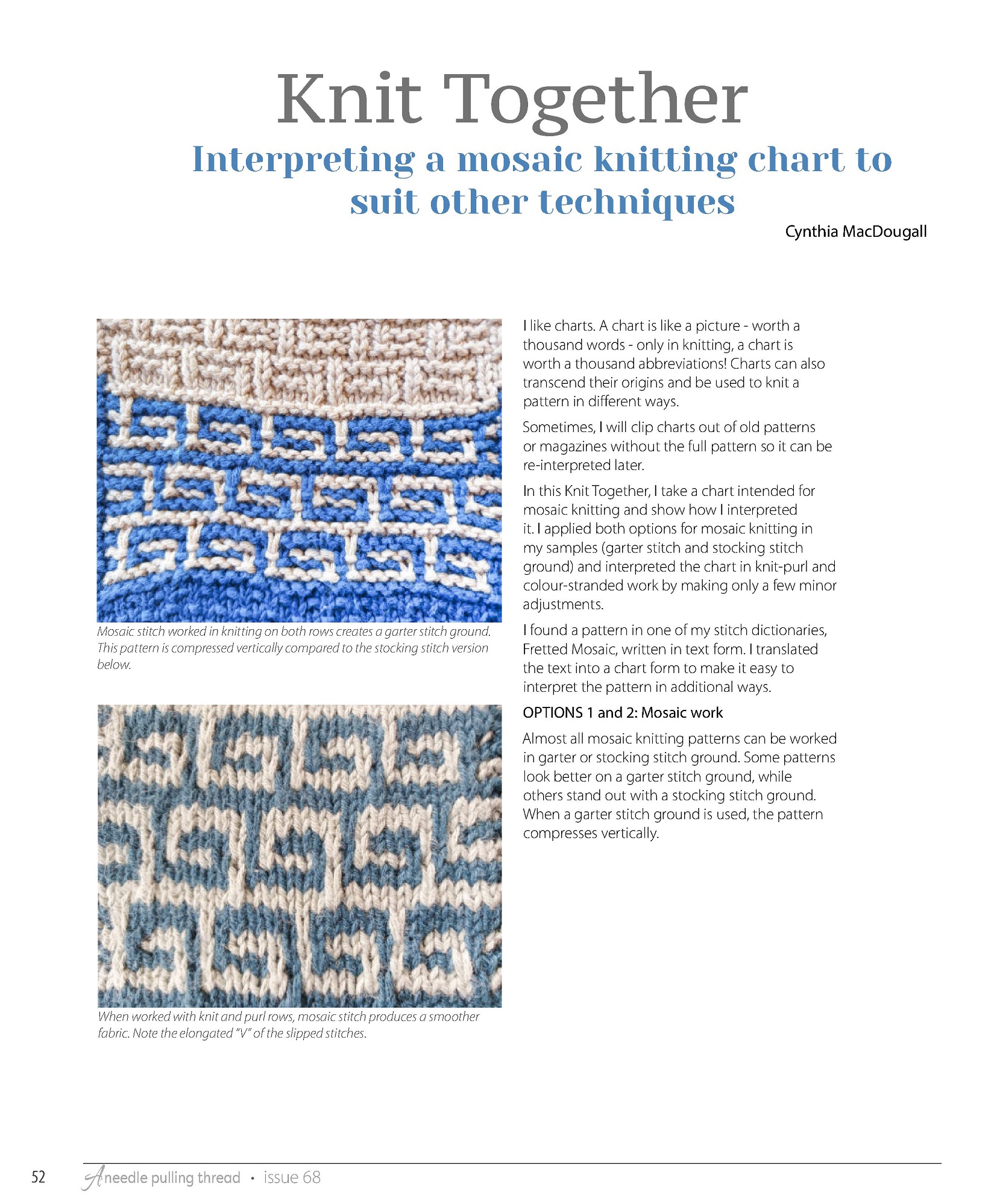 Knit Together

Interpreting a mosaic knitting chart to suit other techniques

Cynthia MacDougall

Mosaic stitch worked in knitting on both rows creates a garter stitch ground. This pattern is compressed vertically compared to the stocking stitch version below.

When worked with knit and purl rows, mosaic stitch produces a smoother fabric. Note the elongated "V" of the slipped stitches.

I like charts. A chart is like a picture - worth a thousand words - only in knitting, a chart is worth a thousand abbreviations! Charts can also transcend their origins and be used to knit a pattern in different ways.

Sometimes, I will clip charts out of old patterns or magazines without the full pattern so it can be re-interpreted later.

In this Knit Together, I take a chart intended for mosaic knitting and show how I interpreted it. I applied both options for mosaic knitting in my samples (garter stitch and stocking stitch ground) and interpreted the chart in knit-purl and colour-stranded work by making only a few minor adjustments.

I found a pattern in one of my stitch dictionaries, Fretted Mosaic, written in text form. I translated the text into a chart form to make it easy to interpret the pattern in additional ways.

OPTIONS 1 and 2: Mosaic work

Almost all mosaic knitting patterns can be worked in garter or stocking stitch ground. Some patterns look better on a garter stitch ground, while others stand out with a stocking stitch ground. When a garter stitch ground is used, the pattern compresses vertically.

52 A needle pulling thread • issue 68